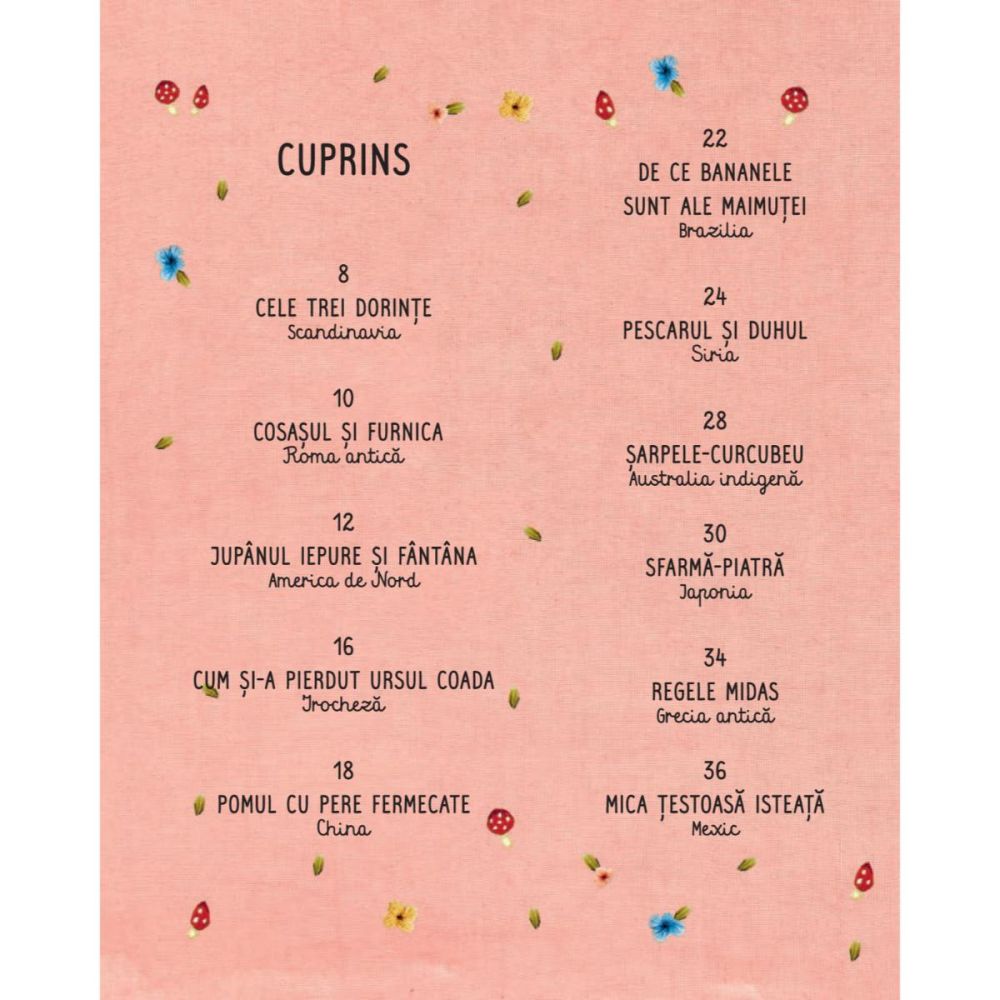 CUPRINS

8
CELE TREI DORINȚE
Scandinavia

10
COSAȘUL ȘI FURNICA
Roma antică

12
JUPÂNUL IEPURE ȘI FÂNTÂNA
America de Nord

16
CUM ȘI-A PIERDUT URSUL COADA
Irocheză

18
POMUL CU PERE FERMECATE
China

22
DE CE BANANELE SUNT ALE MAIMUȚEI
Brazilia

24
PESCARUL ȘI DUHUL
Siria

28
ȘARPELE-CURCUBEU
Australia indigenă

30
SFARMĂ-PIATRĂ
Japonia

34
REGELE MIDAS
Grecia antică

36
MICA ȚESTOASĂ ISTEAȚĂ
Mexic